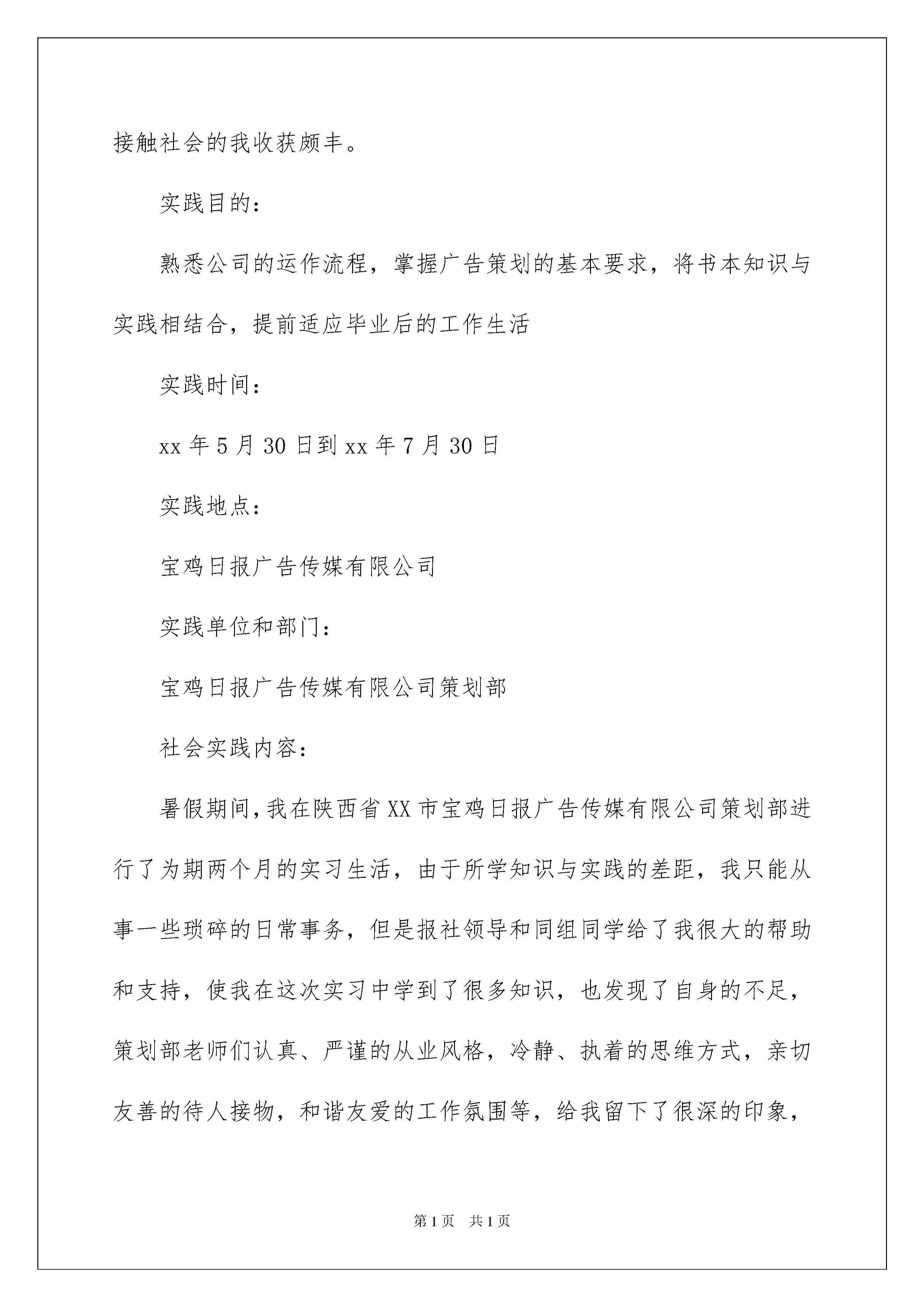 接触社会的我收获颇丰。

实践目的：

熟悉公司的运作流程，掌握广告策划的基本要求，将书本知识与实践相结合，提前适应毕业后的工作生活

实践时间：

xx 年 5 月 30 日到 xx 年 7 月 30 日

实践地点：

宝鸡日报广告传媒有限公司

实践单位和部门：

宝鸡日报广告传媒有限公司策划部

社会实践内容：

暑假期间，我在陕西省 XX 市宝鸡日报广告传媒有限公司策划部进行了为期两个月的实习生活，由于所学知识与实践的差距，我只能从事一些琐碎的日常事务，但是报社领导和同组同学给了我很大的帮助和支持，使我在这次实习中学到了很多知识，也发现了自身的不足，策划部老师们认真、严谨的从业风格，冷静、执着的思维方式，亲切友善的待人接物，和谐友爱的工作氛围等，给我留下了很深的印象，

第 1 页 共 1 页